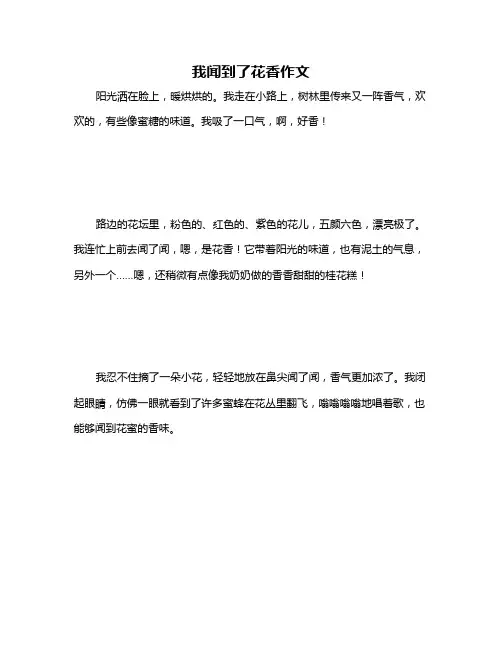 我闻到了花香作文

阳光洒在脸上，暖烘烘的。我走在小路上，树林里传来又一阵香气，欢欢的，有些像蜜糖的味道。我吸了一口气，啊，好香！

路边的花坛里，粉色的、红色的、紫色的花儿，五颜六色，漂亮极了。我连忙上前去闻了闻，嗯，是花香！它带着阳光的味道，也有泥土的气息，另外一个……嗯，还稍微有点像我奶奶做的香香甜甜的桂花糕！

我忍不住摘了一朵小花，轻轻地放在鼻尖闻了闻，香气更加浓了。我闭起眼睛，仿佛一眼就看到了许多蜜蜂在花丛里翻飞，嗡嗡嗡嗡地唱着歌，也能够闻到花蜜的香味。